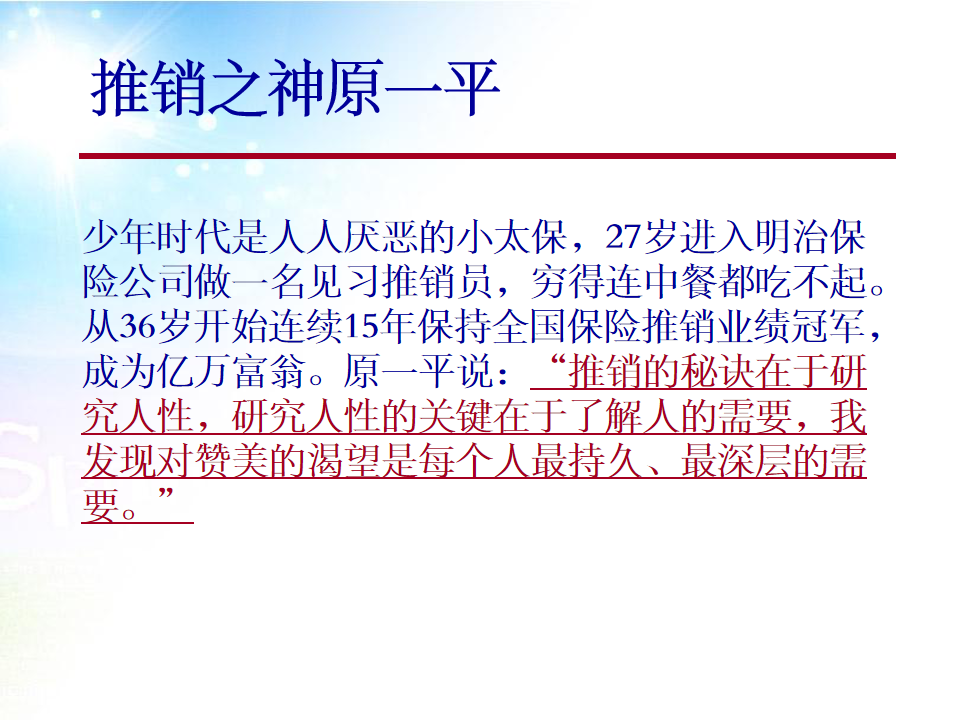 推销之神原一平

少年时代是人人厌恶的小太保，27岁进入明治保险公司做一名见习推销员，穷得连中餐都吃不起。从36岁开始连续15年保持全国保险推销业绩冠军，成为亿万富翁。原一平说：“推销的秘诀在于研究人性，研究人性的关键在于了解人的需要，我发现对赞美的渴望是每个人最持久、最深层的需要。”